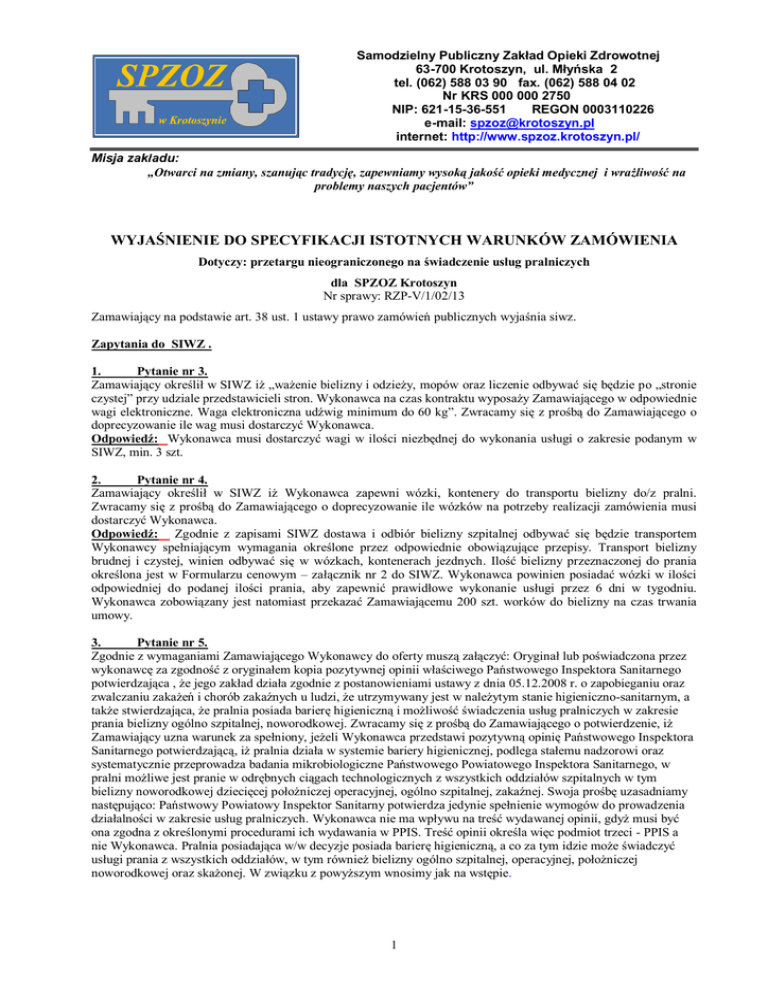 SPZOZ
w Krotoszynie

Samodzielny Publiczny Zakład Opieki Zdrowotnej
63-700 Krotoszyn, ul. Młyńska 2
tel. (062) 588 03 90 fax. (062) 588 04 02
Nr KRS 000 000 2750
NIP: 621-15-36-551 REGON 0003110226
e-mail: spzoz@krotoszyn.pl
internet: http://www.spzoz.krotoszyn.pl/

Misja zakładu:
„Otwarci na zmiany, szanując tradycję, zapewniamy wysoką jakość opieki medycznej i wrażliwość na problemy naszych pacjentów"

WYJAŚNIENIE DO SPECYFIKACJI ISTOTNYCH WARUNKÓW ZAMÓWIENIA

Dotyczy: przetargu nieograniczonego na świadczenie usług pralniczych
dla SPZOZ Krotoszyn
Nr sprawy: RZP-V/1/02/13

Zamawiający na podstawie art. 38 ust. 1 ustawy prawo zamówień publicznych wyjaśnia siwz.

Zapytania do SIWZ .

1. Pytanie nr 3.
Zamawiający określił w SIWZ iż „ważenie bielizny i odzieży, mopów oraz liczenie odbywać się będzie po „stronie czystej" przy udziale przedstawicieli stron. Wykonawca na czas kontraktu wyposaży Zamawiającego w odpowiednie wagi elektroniczne. Waga elektroniczna udźwig minimum do 60 kg". Zwracamy się z prośbą do Zamawiającego o doprecyzowanie ile wag musi dostarczyć Wykonawca.
Odpowiedź: Wykonawca musi dostarczyć wagi w ilości niezbędnej do wykonania usługi o zakresie podanym w SIWZ, min. 3 szt.

2. Pytanie nr 4.
Zamawiający określił w SIWZ iż Wykonawca zapewni wózki, kontenery do transportu bielizny do/z pralni. Zwracamy się z prośbą do Zamawiającego o doprecyzowanie ile wózków na potrzeby realizacji zamówienia musi dostarczyć Wykonawca.
Odpowiedź: Zgodnie z zapisami SIWZ dostawa i odbiór bielizny szpitalnej odbywać się będzie transportem Wykonawcy spełniającym wymagania określone przez odpowiednie obowiązujące przepisy. Transport bielizny brudnej i czystej, winien odbywać się w wózkach, kontenerach jezdnych. Ilość bielizny przeznaczonej do prania określona jest w Formularzu cenowym – załącznik nr 2 do SIWZ. Wykonawca powinien posiadać wózki w ilości odpowiedniej do podanej ilości prania, aby zapewnić prawidłowe wykonanie usługi przez 6 dni w tygodniu. Wykonawca zobowiązany jest natomiast przekazać Zamawiającemu 200 szt. worków do bielizny na czas trwania umowy.

3. Pytanie nr 5.
Zgodnie z wymaganiami Zamawiającego Wykonawcy do oferty muszą załączyć: Oryginał lub poświadczona przez wykonawcę za zgodność z oryginałem kopia pozytywnej opinii właściwego Państwowego Inspektora Sanitarnego potwierdzająca , że jego zakład działa zgodnie z postanowieniami ustawy z dnia 05.12.2008 r. o zapobieganiu oraz zwalczaniu zakażeń i chorób zakaźnych u ludzi, że utrzymywany jest w należytym stanie higieniczno-sanitarnym, a także stwierdzająca, że pralnia posiada barierę higieniczną i możliwość świadczenia usług pralniczych w zakresie prania bielizny ogólno szpitalnej, noworodkowej. Zwracamy się z prośbą do Zamawiającego o potwierdzenie, iż Zamawiający uzna warunek za spełniony, jeżeli Wykonawca przedstawi pozytywną opinię Państwowego Inspektora Sanitarnego potwierdzającą, iż pralnia działa w systemie bariery higienicznej, podlega stałemu nadzorowi oraz systematycznie przeprowadza badania mikrobiologiczne Państwowego Powiatowego Inspektora Sanitarnego, w pralni możliwe jest pranie w odrębnych ciągach technologicznych z wszystkich oddziałów szpitalnych w tym bielizny noworodkowej dziecięcej położniczej operacyjnej, ogólno szpitalnej, zakaźnej. Swoja prośbę uzasadniamy następująco: Państwowy Powiatowy Inspektor Sanitarny potwierdza jedynie spełnienie wymogów do prowadzenia działalności w zakresie usług pralniczych. Wykonawca nie ma wpływu na treść wydawanej opinii, gdyż musi być ona zgodna z określonymi procedurami ich wydawania w PPIS. Treść opinii określa więc podmiot trzeci - PPIS a nie Wykonawca. Pralnia posiadająca w/w decyzje posiada barierę higieniczną, a co za tym idzie może świadczyć usługi prania z wszystkich oddziałów, w tym również bielizny ogólno szpitalnej, operacyjnej, położniczej noworodkowej oraz skażonej. W związku z powyższym wnosimy jak na wstępie.

1